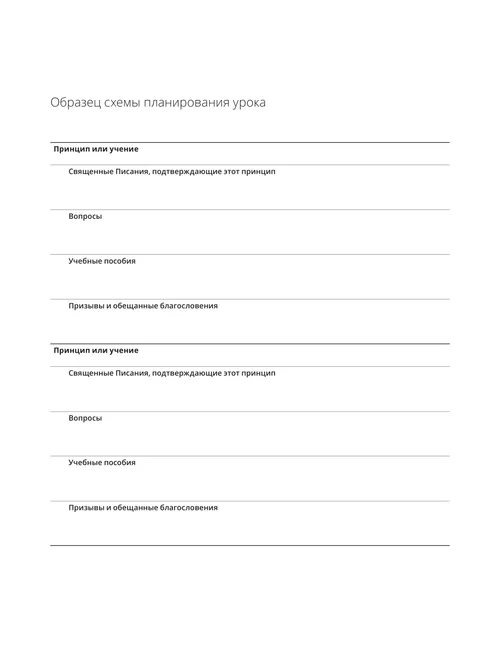 Образец схемы планирования урока

Принцип или учение

Священные Писания, подтверждающие этот принцип

Вопросы

Учебные пособия

Призывы и обещанные благословения

Принцип или учение

Священные Писания, подтверждающие этот принцип

Вопросы

Учебные пособия

Призывы и обещанные благословения